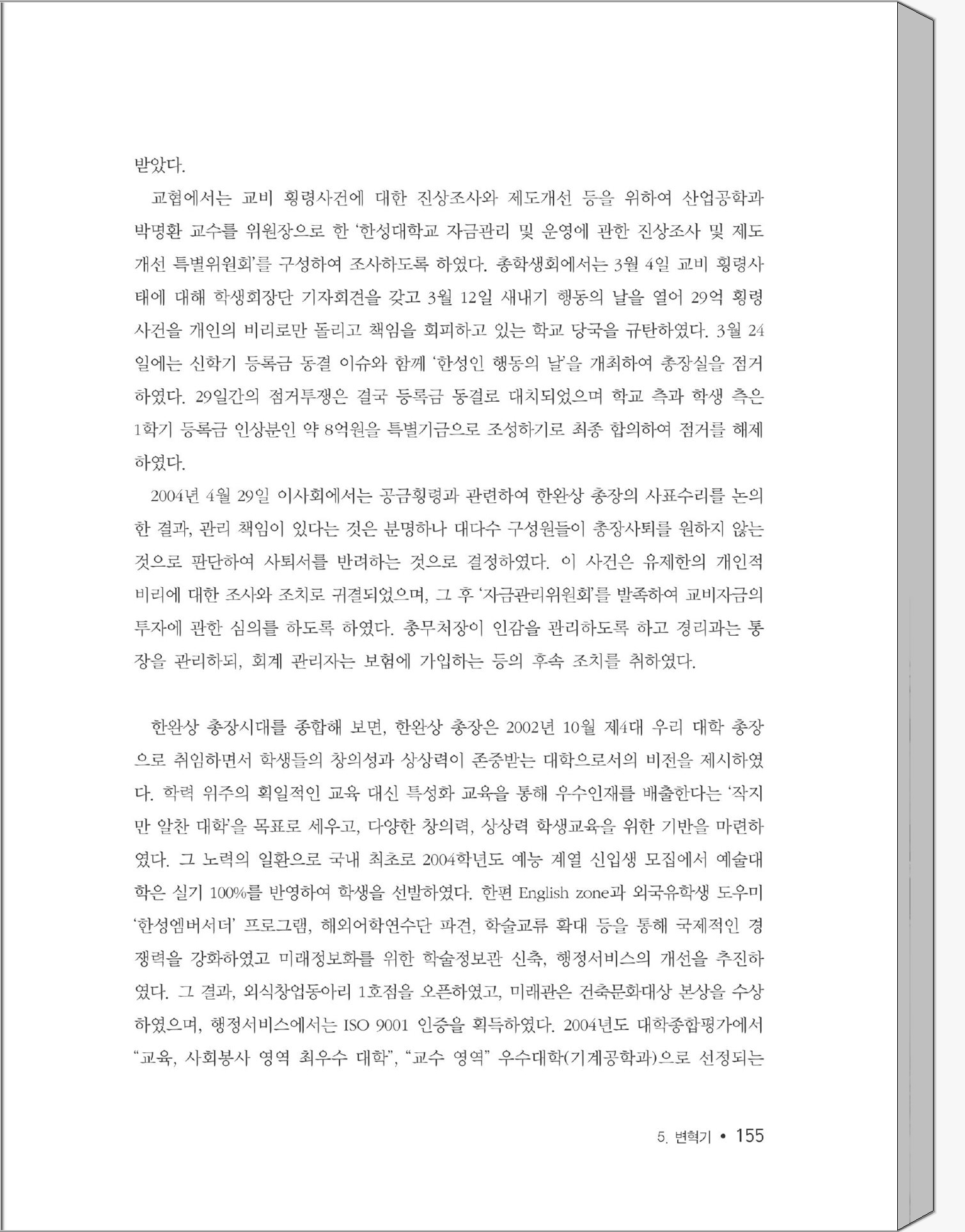 받았다.

교협에서는 교비 횡령사건에 대한 진상조사와 제도개선 등을 위하여 산업공학과 박명환 교수를 위원장으로 한 '한성대학교 자금관리 및 운영에 관한 진상조사 및 제도개선 특별위원회'를 구성하여 조사하도록 하였다. 총학생회에서는 3월 4일 교비 횡령사태에 대해 학생회장단 기자회견을 갖고 3월 12일 새내기 행동의 날을 열어 29억 횡령사건을 개인의 비리로만 돌리고 책임을 회피하고 있는 학교 당국을 규탄하였다. 3월 24일에는 신학기 등록금 동결 이슈와 함께 '한성인 행동의 날'을 개최하여 총장실을 점거하였다. 29일간의 점거투쟁은 결국 등록금 동결로 대치되었으며 학교 측과 학생 측은 1학기 등록금 인상분인 약 8억원을 특별기금으로 조성하기로 최종 합의하여 점거를 해제하였다.

2004년 4월 29일 이사회에서는 공금횡령과 관련하여 한완상 총장의 사표수리를 논의한 결과, 관리 책임이 있다는 것은 분명하나 대다수 구성원들이 총장사퇴를 원하지 않는 것으로 판단하여 사퇴서를 반려하는 것으로 결정하였다. 이 사건은 유제한의 개인적 비리에 대한 조사와 조치로 귀결되었으며, 그 후 '자금관리위원회'를 발족하여 교비자금의 투자에 관한 심의를 하도록 하였다. 총무처장이 인감을 관리하도록 하고 경리과는 통장을 관리하되, 회계 관리자는 보험에 가입하는 등의 후속 조치를 취하였다.

한완상 총장시대를 종합해 보면, 한완상 총장은 2002년 10월 제4대 우리 대학 총장으로 취임하면서 학생들의 창의성과 상상력이 존중받는 대학으로서의 비전을 제시하였다. 학력 위주의 획일적인 교육 대신 특성화 교육을 통해 우수인재를 배출한다는 '작지만 알찬 대학'을 목표로 세우고, 다양한 창의력, 상상력 학생교육을 위한 기반을 마련하였다. 그 노력의 일환으로 국내 최초로 2004학년도 예능 계열 신입생 모집에서 예술대학은 실기 100%를 반영하여 학생을 선발하였다. 한편 English zone과 외국유학생 도우미 '한성엠버서더' 프로그램, 해외어학연수단 파견, 학술교류 확대 등을 통해 국제적인 경쟁력을 강화하였고 미래정보화를 위한 학술정보관 신축, 행정서비스의 개선을 추진하였다. 그 결과, 외식창업동아리 1호점을 오픈하였고, 미래관은 건축문화대상 본상을 수상하였으며, 행정서비스에서는 ISO 9001 인증을 획득하였다. 2004년도 대학종합평가에서 "교육, 사회봉사 영역 최우수 대학", "교수 영역" 우수대학(기계공학과)으로 선정되는

5. 변혁기 • 155